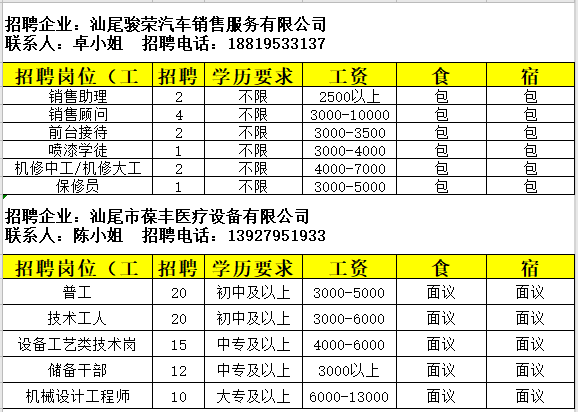 招聘企业：汕尾骏荣汽车销售服务有限公司
联系人：卓小姐　招聘电话：18819533137

| 招聘岗位（工 | 招聘 | 学历要求 | 工资 | 食 | 宿 |
|---|---|---|---|---|---|
| 销售助理 | 2 | 不限 | 2500以上 | 包 | 包 |
| 销售顾问 | 4 | 不限 | 3000-10000 | 包 | 包 |
| 前台接待 | 2 | 不限 | 3000-3500 | 包 | 包 |
| 喷漆学徒 | 1 | 不限 | 3000-4000 | 包 | 包 |
| 机修中工/机修大工 | 2 | 不限 | 4000-7000 | 包 | 包 |
| 保修员 | 1 | 不限 | 3000-5000 | 包 | 包 |

招聘企业：汕尾市葆丰医疗设备有限公司
联系人：陈小姐　招聘电话：13927951933

| 招聘岗位（工 | 招聘 | 学历要求 | 工资 | 食 | 宿 |
|---|---|---|---|---|---|
| 普工 | 20 | 初中及以上 | 3000-5000 | 面议 | 面议 |
| 技术工人 | 20 | 初中及以上 | 3000-6000 | 面议 | 面议 |
| 设备工艺类技术岗 | 15 | 中专及以上 | 4000-6000 | 面议 | 面议 |
| 储备干部 | 12 | 中专及以上 | 3000以上 | 面议 | 面议 |
| 机械设计工程师 | 10 | 大专及以上 | 6000-13000 | 面议 | 面议 |